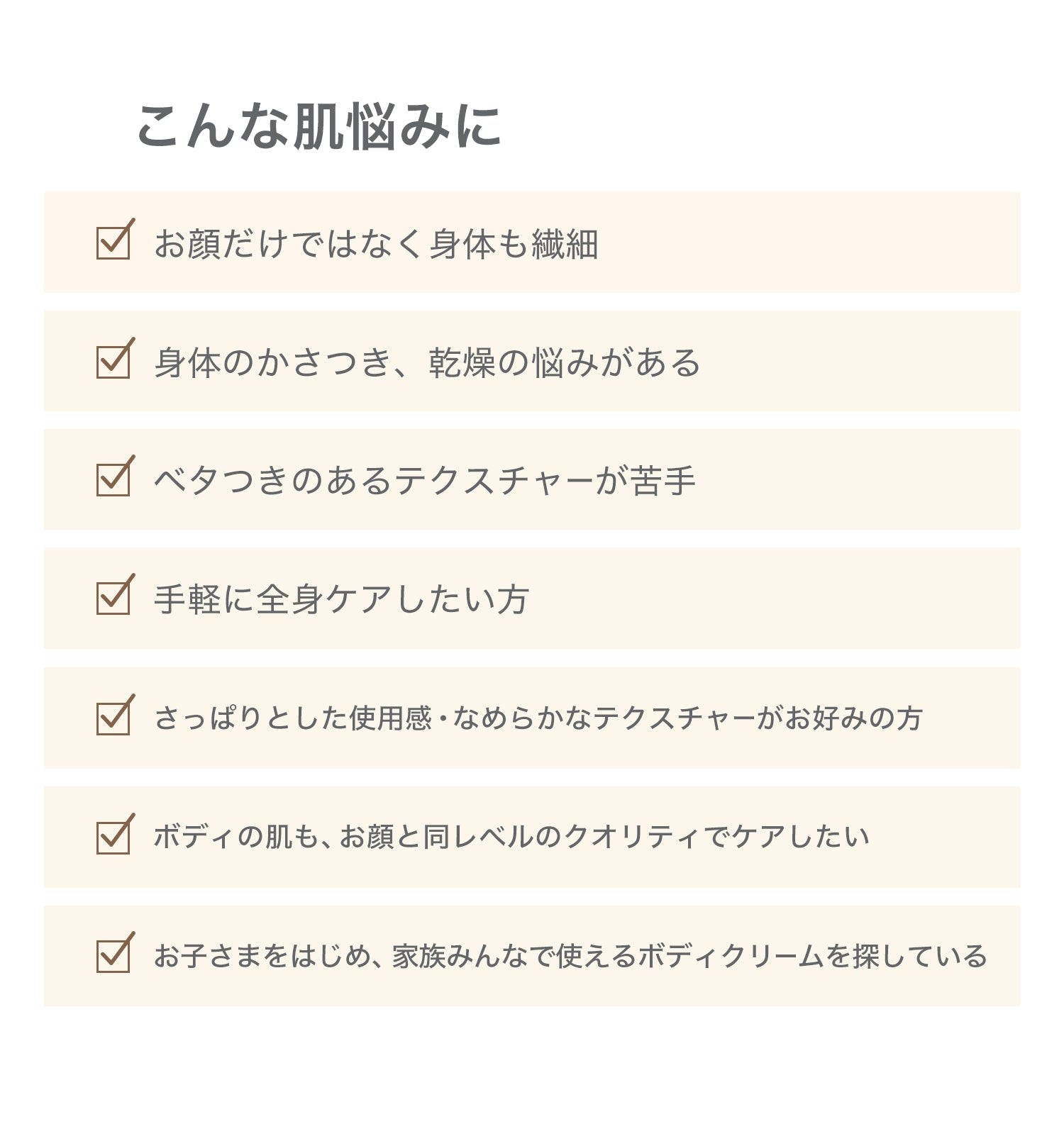 こんな肌悩みに

☑ お顔だけではなく身体も繊細

☑ 身体のかさつき、乾燥の悩みがある

☑ ベタつきのあるテクスチャーが苦手

☑ 手軽に全身ケアしたい方

☑ さっぱりとした使用感・なめらかなテクスチャーがお好みの方

☑ ボディの肌も、お顔と同レベルのクオリティでケアしたい

☑ お子さまをはじめ、家族みんなで使えるボディクリームを探している